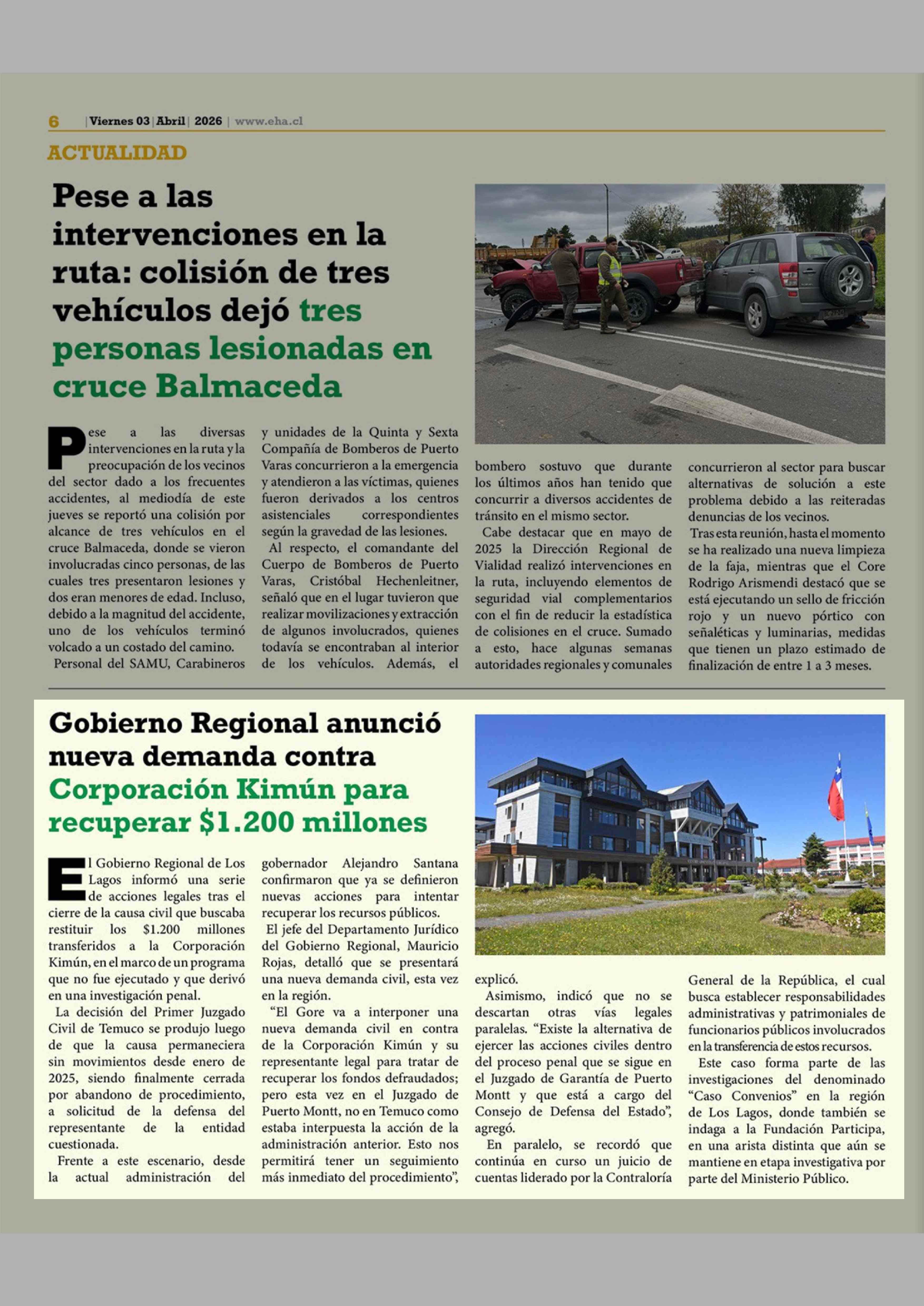 6 | Viernes 03 | Abril | 2026 | www.eha.cl

ACTUALIDAD

Pese a las intervenciones en la ruta: colisión de tres vehículos dejó tres personas lesionadas en cruce Balmaceda

Pese a las diversas intervenciones en la ruta y la preocupación de los vecinos del sector dado a los frecuentes accidentes, al mediodía de este jueves se reportó una colisión por alcance de tres vehículos en el cruce Balmaceda, donde se vieron involucradas cinco personas, de las cuales tres presentaron lesiones y dos eran menores de edad. Incluso, debido a la magnitud del accidente, uno de los vehículos terminó volcado a un costado del camino.

Personal del SAMU, Carabineros y unidades de la Quinta y Sexta Compañía de Bomberos de Puerto Varas concurrieron a la emergencia y atendieron a las víctimas, quienes fueron derivados a los centros asistenciales correspondientes según la gravedad de las lesiones.

Al respecto, el comandante del Cuerpo de Bomberos de Puerto Varas, Cristóbal Hechenleitner, señaló que en el lugar tuvieron que realizar movilizaciones y extracción de algunos involucrados, quienes todavía se encontraban al interior de los vehículos. Además, el bombero sostuvo que durante los últimos años han tenido que concurrir a diversos accidentes de tránsito en el mismo sector.

Cabe destacar que en mayo de 2025 la Dirección Regional de Vialidad realizó intervenciones en la ruta, incluyendo elementos de seguridad vial complementarios con el fin de reducir la estadística de colisiones en el cruce. Sumado a esto, hace algunas semanas autoridades regionales y comunales concurrieron al sector para buscar alternativas de solución a este problema debido a las reiteradas denuncias de los vecinos.

Tras esta reunión, hasta el momento se ha realizado una nueva limpieza de la faja, mientras que el Core Rodrigo Arismendi destacó que se está ejecutando un sello de fricción rojo y un nuevo pórtico con señaléticas y luminarias, medidas que tienen un plazo estimado de finalización de entre 1 a 3 meses.

Gobierno Regional anunció nueva demanda contra Corporación Kimún para recuperar $1.200 millones

El Gobierno Regional de Los Lagos informó una serie de acciones legales tras el cierre de la causa civil que buscaba restituir los $1.200 millones transferidos a la Corporación Kimún, en el marco de un programa que no fue ejecutado y que derivó en una investigación penal.

La decisión del Primer Juzgado Civil de Temuco se produjo luego de que la causa permaneciera sin movimientos desde enero de 2025, siendo finalmente cerrada por abandono de procedimiento, a solicitud de la defensa del representante de la entidad cuestionada.

Frente a este escenario, desde la actual administración del gobernador Alejandro Santana confirmaron que ya se definieron nuevas acciones para intentar recuperar los recursos públicos.

El jefe del Departamento Jurídico del Gobierno Regional, Mauricio Rojas, detalló que se presentará una nueva demanda civil, esta vez en la región.

“El Gore va a interponer una nueva demanda civil en contra de la Corporación Kimún y su representante legal para tratar de recuperar los fondos defraudados; pero esta vez en el Juzgado de Puerto Montt, no en Temuco como estaba interpuesta la acción de la administración anterior. Esto nos permitirá tener un seguimiento más inmediato del procedimiento”, explicó.

Asimismo, indicó que no se descartan otras vías legales paralelas. “Existe la alternativa de ejercer las acciones civiles dentro del proceso penal que se sigue en el Juzgado de Garantía de Puerto Montt y que está a cargo del Consejo de Defensa del Estado”, agregó.

En paralelo, se recordó que continúa en curso un juicio de cuentas liderado por la Contraloría General de la República, el cual busca establecer responsabilidades administrativas y patrimoniales de funcionarios públicos involucrados en la transferencia de estos recursos.

Este caso forma parte de las investigaciones del denominado “Caso Convenios” en la región de Los Lagos, donde también se indaga a la Fundación Participa, en una arista distinta que aún se mantiene en etapa investigativa por parte del Ministerio Público.